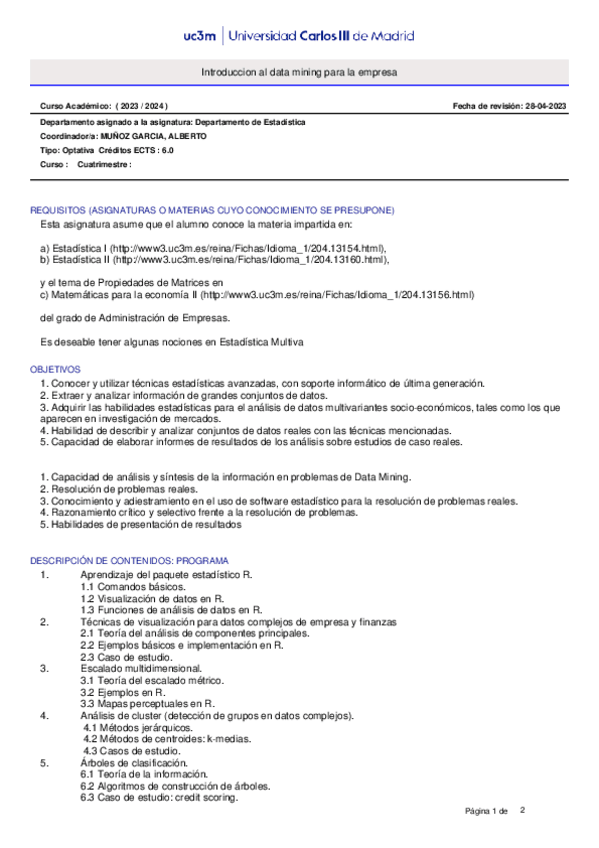 uc3m | Universidad Carlos III de Madrid

Introduccion al data mining para la empresa

Curso Académico: ( 2023 / 2024 )

Fecha de revisión: 28-04-2023

Departamento asignado a la asignatura: Departamento de Estadística
Coordinador/a: MUÑOZ GARCIA, ALBERTO
Tipo: Optativa Créditos ECTS : 6.0
Curso : Cuatrimestre :

REQUISITOS (ASIGNATURAS O MATERIAS CUYO CONOCIMIENTO SE PRESUPONE)
Esta asignatura asume que el alumno conoce la materia impartida en:

a) Estadística I (http://www3.uc3m.es/reina/Fichas/Idioma_1/204.13154.html),
b) Estadística II (http://www3.uc3m.es/reina/Fichas/Idioma_1/204.13160.html),

y el tema de Propiedades de Matrices en
c) Matemáticas para la economía II (http://www3.uc3m.es/reina/Fichas/Idioma_1/204.13156.html)

del grado de Administración de Empresas.

Es deseable tener algunas nociones en Estadística Multiva

OBJETIVOS
1. Conocer y utilizar técnicas estadísticas avanzadas, con soporte informático de última generación.
2. Extraer y analizar información de grandes conjuntos de datos.
3. Adquirir las habilidades estadísticas para el análisis de datos multivariantes socio-económicos, tales como los que aparecen en investigación de mercados.
4. Habilidad de describir y analizar conjuntos de datos reales con las técnicas mencionadas.
5. Capacidad de elaborar informes de resultados de los análisis sobre estudios de caso reales.

1. Capacidad de análisis y síntesis de la información en problemas de Data Mining.
2. Resolución de problemas reales.
3. Conocimiento y adiestramiento en el uso de software estadístico para la resolución de problemas reales.
4. Razonamiento crítico y selectivo frente a la resolución de problemas.
5. Habilidades de presentación de resultados

DESCRIPCIÓN DE CONTENIDOS: PROGRAMA
1. Aprendizaje del paquete estadístico R.
1.1 Comandos básicos.
1.2 Visualización de datos en R.
1.3 Funciones de análisis de datos en R.
2. Técnicas de visualización para datos complejos de empresa y finanzas
2.1 Teoría del análisis de componentes principales.
2.2 Ejemplos básicos e implementación en R.
2.3 Caso de estudio.
3. Escalado multidimensional.
3.1 Teoría del escalado métrico.
3.2 Ejemplos en R.
3.3 Mapas perceptuales en R.
4. Análisis de cluster (detección de grupos en datos complejos).
4.1 Métodos jerárquicos.
4.2 Métodos de centroides: k-medias.
4.3 Casos de estudio.
5. Árboles de clasificación.
6.1 Teoría de la información.
6.2 Algoritmos de construcción de árboles.
6.3 Caso de estudio: credit scoring.

Página 1 de 2